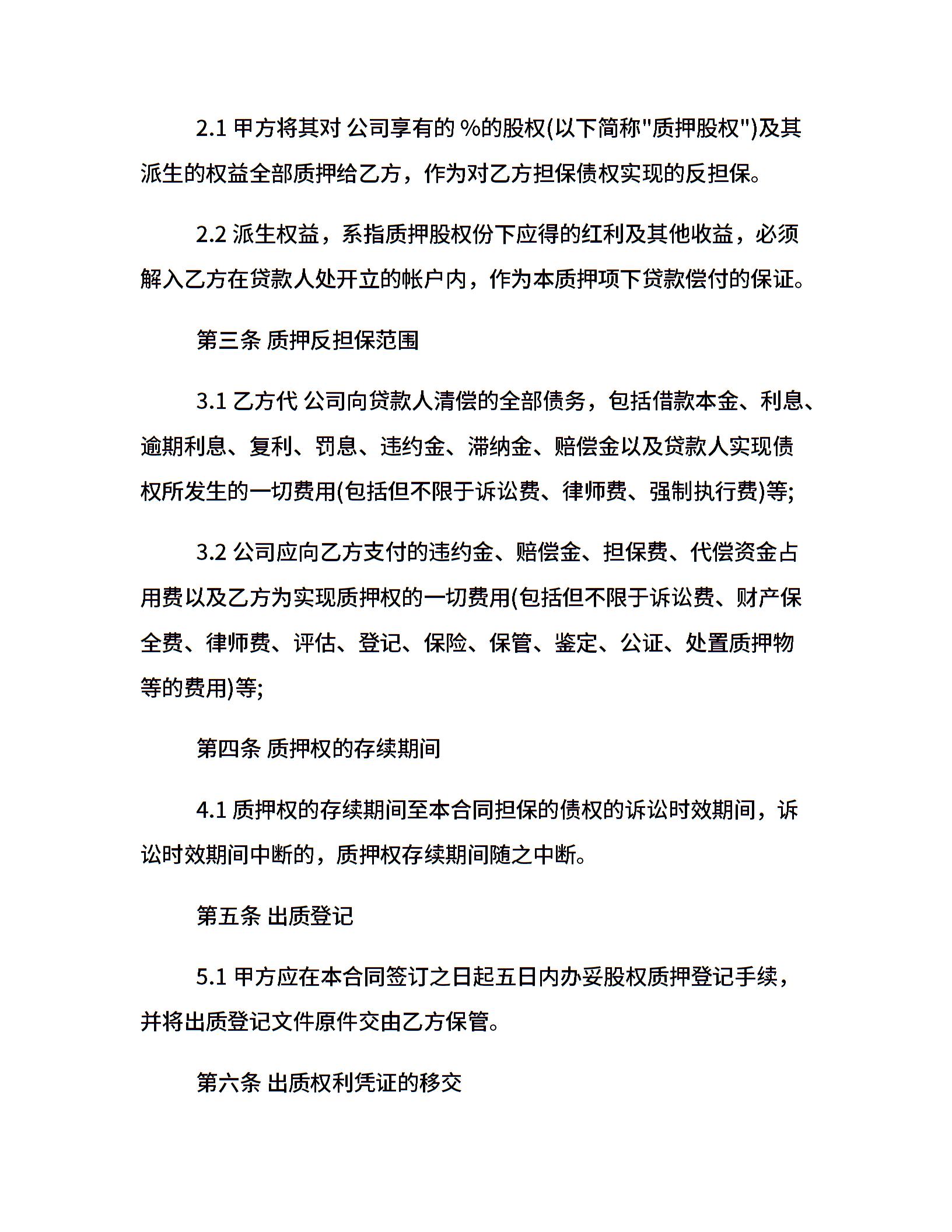 2.1 甲方将其对 公司享有的 %的股权(以下简称"质押股权")及其派生的权益全部质押给乙方，作为对乙方担保债权实现的反担保。

2.2 派生权益，系指质押股权份下应得的红利及其他收益，必须解入乙方在贷款人处开立的帐户内，作为本质押项下贷款偿付的保证。

第三条 质押反担保范围

3.1 乙方代 公司向贷款人清偿的全部债务，包括借款本金、利息、逾期利息、复利、罚息、违约金、滞纳金、赔偿金以及贷款人实现债权所发生的一切费用(包括但不限于诉讼费、律师费、强制执行费)等;

3.2 公司应向乙方支付的违约金、赔偿金、担保费、代偿资金占用费以及乙方为实现质押权的一切费用(包括但不限于诉讼费、财产保全费、律师费、评估、登记、保险、保管、鉴定、公证、处置质押物等的费用)等;

第四条 质押权的存续期间

4.1 质押权的存续期间至本合同担保的债权的诉讼时效期间，诉讼时效期间中断的，质押权存续期间随之中断。

第五条 出质登记

5.1 甲方应在本合同签订之日起五日内办妥股权质押登记手续，并将出质登记文件原件交由乙方保管。

第六条 出质权利凭证的移交